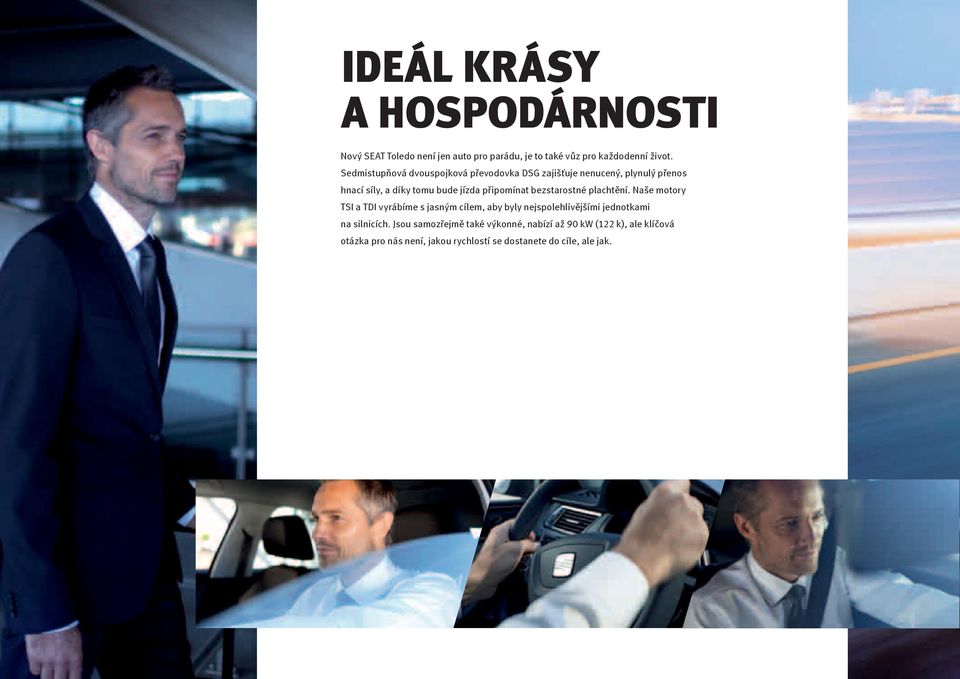 IDEÁL KRÁSY
A HOSPODÁRNOSTI

Nový SEAT Toledo není jen auto pro parádu, je to také vůz pro každodenní život. Sedmistupňová dvouspojková převodovka DSG zajišťuje nenucený, plynulý přenos hnací síly, a díky tomu bude jízda připomínat bezstarostné plachtění. Naše motory TSI a TDI vyrábíme s jasným cílem, aby byly nejspolehlivějšími jednotkami na silnicích. Jsou samozřejmě také výkonné, nabízí až 90 kW (122 k), ale klíčová otázka pro nás není, jakou rychlostí se dostanete do cíle, ale jak.